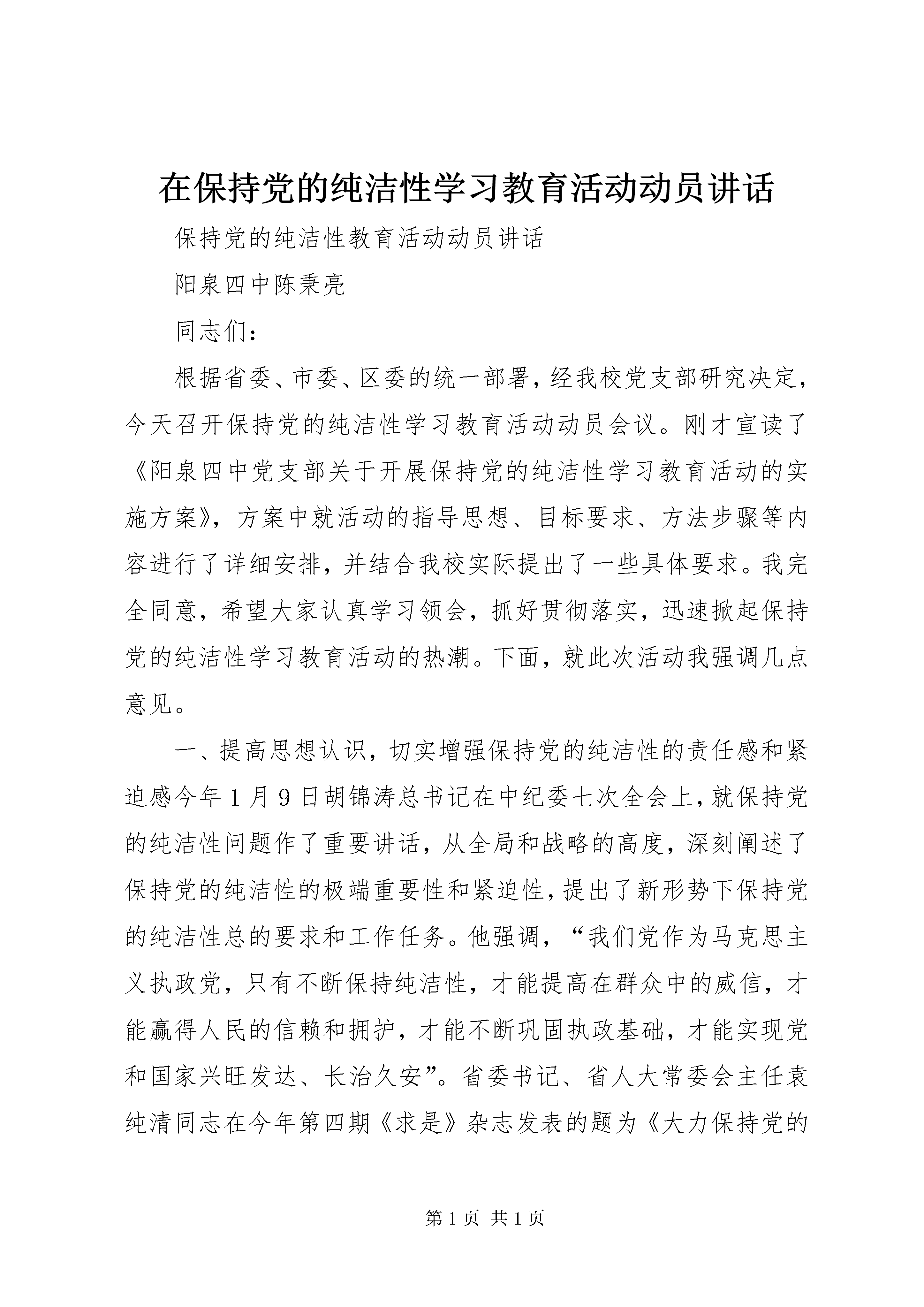 在保持党的纯洁性学习教育活动动员讲话

保持党的纯洁性教育活动动员讲话

阳泉四中陈秉亮

同志们：

根据省委、市委、区委的统一部署，经我校党支部研究决定，今天召开保持党的纯洁性学习教育活动动员会议。刚才宣读了《阳泉四中党支部关于开展保持党的纯洁性学习教育活动的实施方案》，方案中就活动的指导思想、目标要求、方法步骤等内容进行了详细安排，并结合我校实际提出了一些具体要求。我完全同意，希望大家认真学习领会，抓好贯彻落实，迅速掀起保持党的纯洁性学习教育活动的热潮。下面，就此次活动我强调几点意见。

一、提高思想认识，切实增强保持党的纯洁性的责任感和紧迫感今年1月9日胡锦涛总书记在中纪委七次全会上，就保持党的纯洁性问题作了重要讲话，从全局和战略的高度，深刻阐述了保持党的纯洁性的极端重要性和紧迫性，提出了新形势下保持党的纯洁性总的要求和工作任务。他强调，“我们党作为马克思主义执政党，只有不断保持纯洁性，才能提高在群众中的威信，才能赢得人民的信赖和拥护，才能不断巩固执政基础，才能实现党和国家兴旺发达、长治久安”。省委书记、省人大常委会主任袁纯清同志在今年第四期《求是》杂志发表的题为《大力保持党的

第1页 共1页